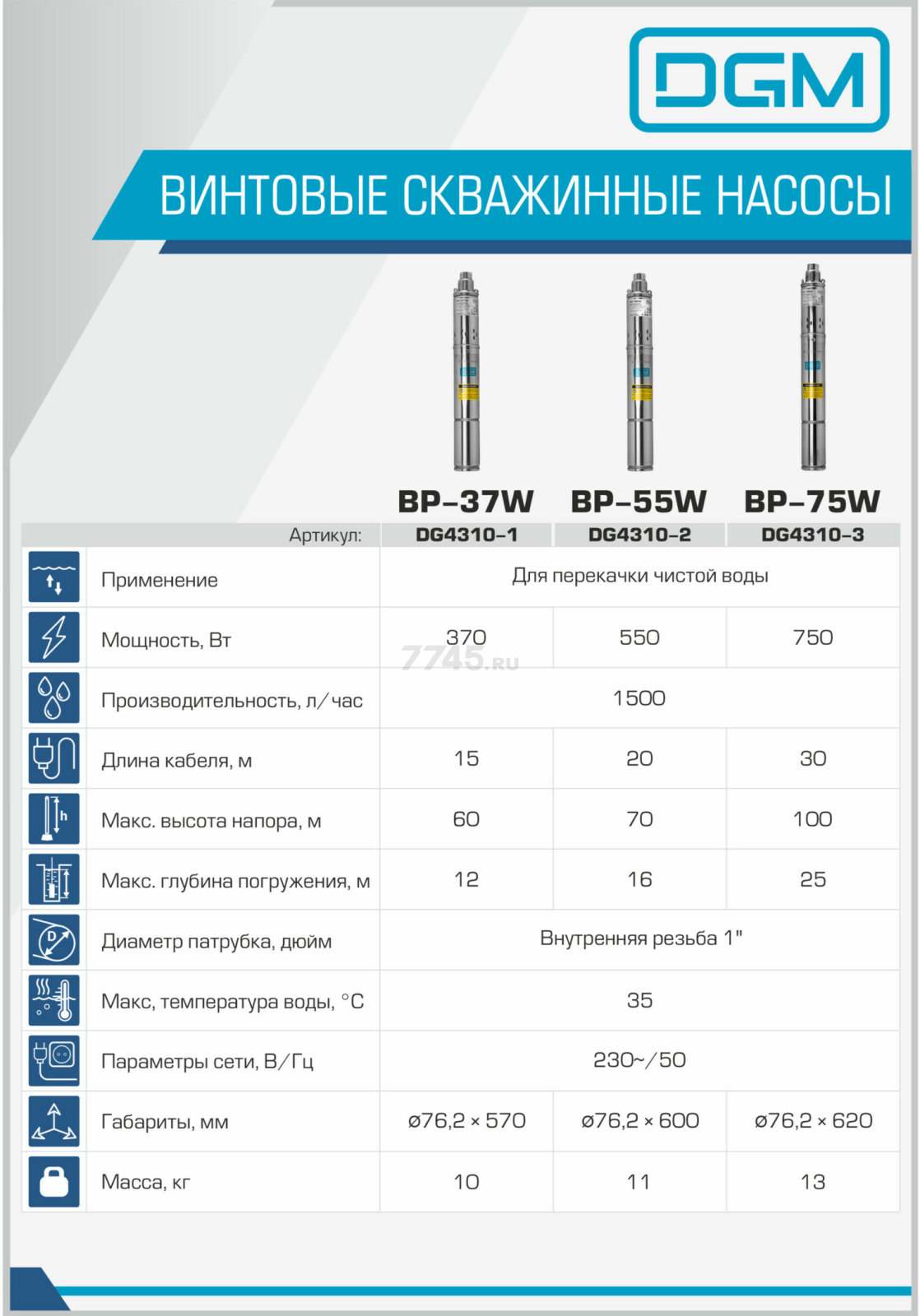 DGM

ВИНТОВЫЕ СКВАЖИННЫЕ НАСОСЫ

| | BP-37W | BP-55W | BP-75W |
|---|---|---|---|
| Артикул: | DG4310-1 | DG4310-2 | DG4310-3 |
| Применение | Для перекачки чистой воды | | |
| Мощность, Вт | 370 | 550 | 750 |
| Производительность, л/час | 1500 | | |
| Длина кабеля, м | 15 | 20 | 30 |
| Макс. высота напора, м | 60 | 70 | 100 |
| Макс. глубина погружения, м | 12 | 16 | 25 |
| Диаметр патрубка, дюйм | Внутренняя резьба 1" | | |
| Макс, температура воды, °C | 35 | | |
| Параметры сети, В/Гц | 230~/50 | | |
| Габариты, мм | ø76,2 × 570 | ø76,2 × 600 | ø76,2 × 620 |
| Масса, кг | 10 | 11 | 13 |

7745.RU